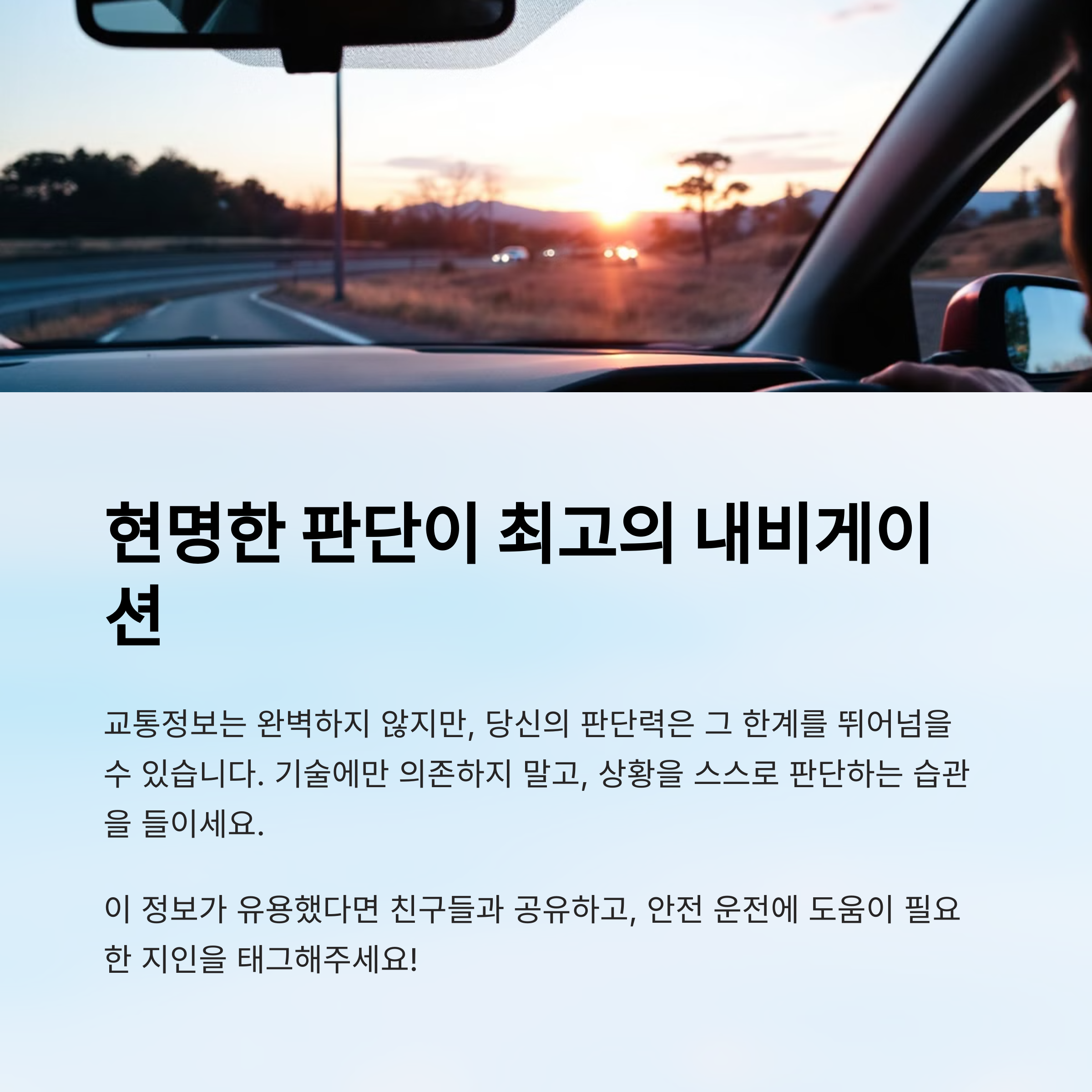 현명한 판단이 최고의 내비게이션

교통정보는 완벽하지 않지만, 당신의 판단력은 그 한계를 뛰어넘을 수 있습니다. 기술에만 의존하지 말고, 상황을 스스로 판단하는 습관을 들이세요.

이 정보가 유용했다면 친구들과 공유하고, 안전 운전에 도움이 필요한 지인을 태그해주세요!